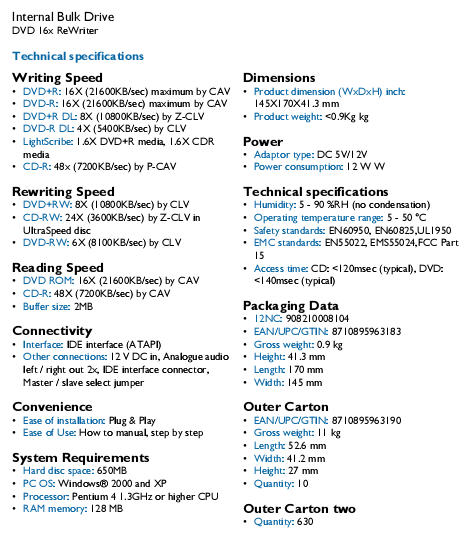 Internal Bulk Drive
DVD 16x ReWriter

Technical specifications

Writing Speed
• DVD+R: 16X (21600KB/sec) maximum by CAV
• DVD-R: 16X (21600KB/sec) maximum by CAV
• DVD+R DL: 8X (10800KB/sec) by Z-CLV
• DVD-R DL: 4X (5400KB/sec) by CLV
• LightScribe: 1.6X DVD+R media, 1.6X CDR media
• CD-R: 48x (7200KB/sec) by P-CAV

Rewriting Speed
• DVD+RW: 8X (10800KB/sec) by CLV
• CD-RW: 24X (3600KB/sec) by Z-CLV in UltraSpeed disc
• DVD-RW: 6X (8100KB/sec) by CLV

Reading Speed
• DVD ROM: 16X (21600KB/sec) by CAV
• CD-R: 48X (7200KB/sec) by CAV
• Buffer size: 2MB

Connectivity
• Interface: IDE interface (ATAPI)
• Other connections: 12 V DC in, Analogue audio left / right out 2x, IDE interface connector, Master / slave select jumper

Convenience
• Ease of installation: Plug & Play
• Ease of Use: How to manual, step by step

System Requirements
• Hard disc space: 650MB
• PC OS: Windows® 2000 and XP
• Processor: Pentium 4 1.3GHz or higher CPU
• RAM memory: 128 MB

Dimensions
• Product dimension (WxDxH) inch: 145X170X41.3 mm
• Product weight: <0.9Kg kg

Power
• Adaptor type: DC 5V/12V
• Power consumption: 12 W W

Technical specifications
• Humidity: 5 - 90 %RH (no condensation)
• Operating temperature range: 5 - 50 °C
• Safety standards: EN60950, EN60825,UL1950
• EMC standards: EN55022, EMS55024,FCC Part 15
• Access time: CD: <120msec (typical), DVD: <140msec (typical)

Packaging Data
• 12NC: 908210008104
• EAN/UPC/GTIN: 8710895963183
• Gross weight: 0.9 kg
• Height: 41.3 mm
• Length: 170 mm
• Width: 145 mm

Outer Carton
• EAN/UPC/GTIN: 8710895963190
• Gross weight: 11 kg
• Length: 52.6 mm
• Width: 41.2 mm
• Height: 27 mm
• Quantity: 10

Outer Carton two
• Quantity: 630